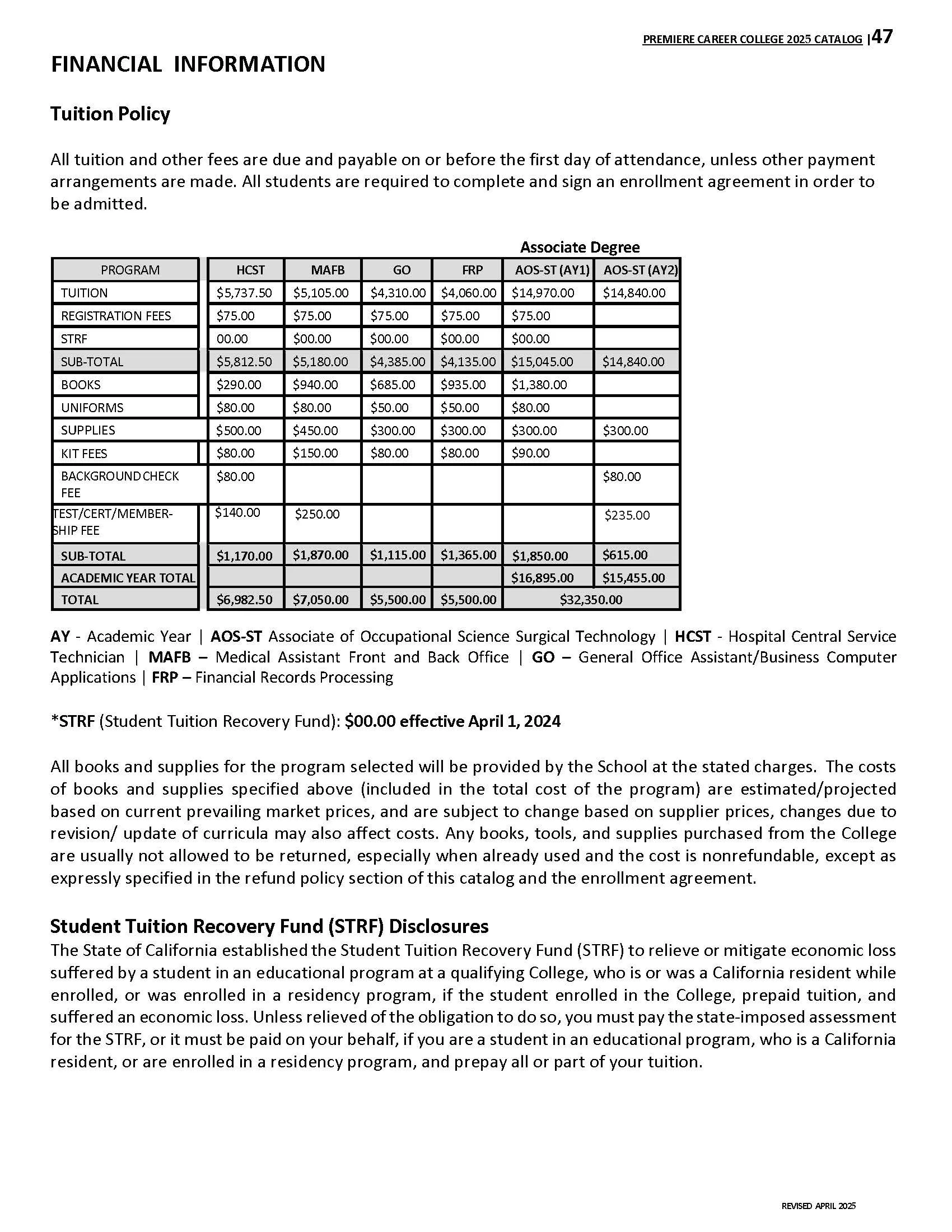 PREMIERE CAREER COLLEGE 2025 CATALOG |47

FINANCIAL INFORMATION

Tuition Policy

All tuition and other fees are due and payable on or before the first day of attendance, unless other payment arrangements are made. All students are required to complete and sign an enrollment agreement in order to be admitted.

Associate Degree

| PROGRAM | HCST | MAFB | GO | FRP | AOS-ST (AY1) | AOS-ST (AY2) |
|---|---|---|---|---|---|---|
| TUITION | \$5,737.50 | \$5,105.00 | \$4,310.00 | \$4,060.00 | \$14,970.00 | \$14,840.00 |
| REGISTRATION FEES | \$75.00 | \$75.00 | \$75.00 | \$75.00 | \$75.00 | |
| STRF | 00.00 | \$00.00 | \$00.00 | \$00.00 | \$00.00 | |
| SUB-TOTAL | \$5,812.50 | \$5,180.00 | \$4,385.00 | \$4,135.00 | \$15,045.00 | \$14,840.00 |
| BOOKS | \$290.00 | \$940.00 | \$685.00 | \$935.00 | \$1,380.00 | |
| UNIFORMS | \$80.00 | \$80.00 | \$50.00 | \$50.00 | \$80.00 | |
| SUPPLIES | \$500.00 | \$450.00 | \$300.00 | \$300.00 | \$300.00 | \$300.00 |
| KIT FEES | \$80.00 | \$150.00 | \$80.00 | \$80.00 | \$90.00 | |
| BACKGROUND CHECK FEE | \$80.00 | | | | | \$80.00 |
| TEST/CERT/MEMBERSHIP FEE | \$140.00 | \$250.00 | | | | \$235.00 |
| SUB-TOTAL | \$1,170.00 | \$1,870.00 | \$1,115.00 | \$1,365.00 | \$1,850.00 | \$615.00 |
| ACADEMIC YEAR TOTAL | | | | | \$16,895.00 | \$15,455.00 |
| TOTAL | \$6,982.50 | \$7,050.00 | \$5,500.00 | \$5,500.00 | \$32,350.00 | |

AY - Academic Year | AOS-ST Associate of Occupational Science Surgical Technology | HCST - Hospital Central Service Technician | MAFB – Medical Assistant Front and Back Office | GO – General Office Assistant/Business Computer Applications | FRP – Financial Records Processing

*STRF (Student Tuition Recovery Fund): \$00.00 effective April 1, 2024

All books and supplies for the program selected will be provided by the School at the stated charges. The costs of books and supplies specified above (included in the total cost of the program) are estimated/projected based on current prevailing market prices, and are subject to change based on supplier prices, changes due to revision/ update of curricula may also affect costs. Any books, tools, and supplies purchased from the College are usually not allowed to be returned, especially when already used and the cost is nonrefundable, except as expressly specified in the refund policy section of this catalog and the enrollment agreement.

Student Tuition Recovery Fund (STRF) Disclosures
The State of California established the Student Tuition Recovery Fund (STRF) to relieve or mitigate economic loss suffered by a student in an educational program at a qualifying College, who is or was a California resident while enrolled, or was enrolled in a residency program, if the student enrolled in the College, prepaid tuition, and suffered an economic loss. Unless relieved of the obligation to do so, you must pay the state-imposed assessment for the STRF, or it must be paid on your behalf, if you are a student in an educational program, who is a California resident, or are enrolled in a residency program, and prepay all or part of your tuition.

REVISED APRIL 2025